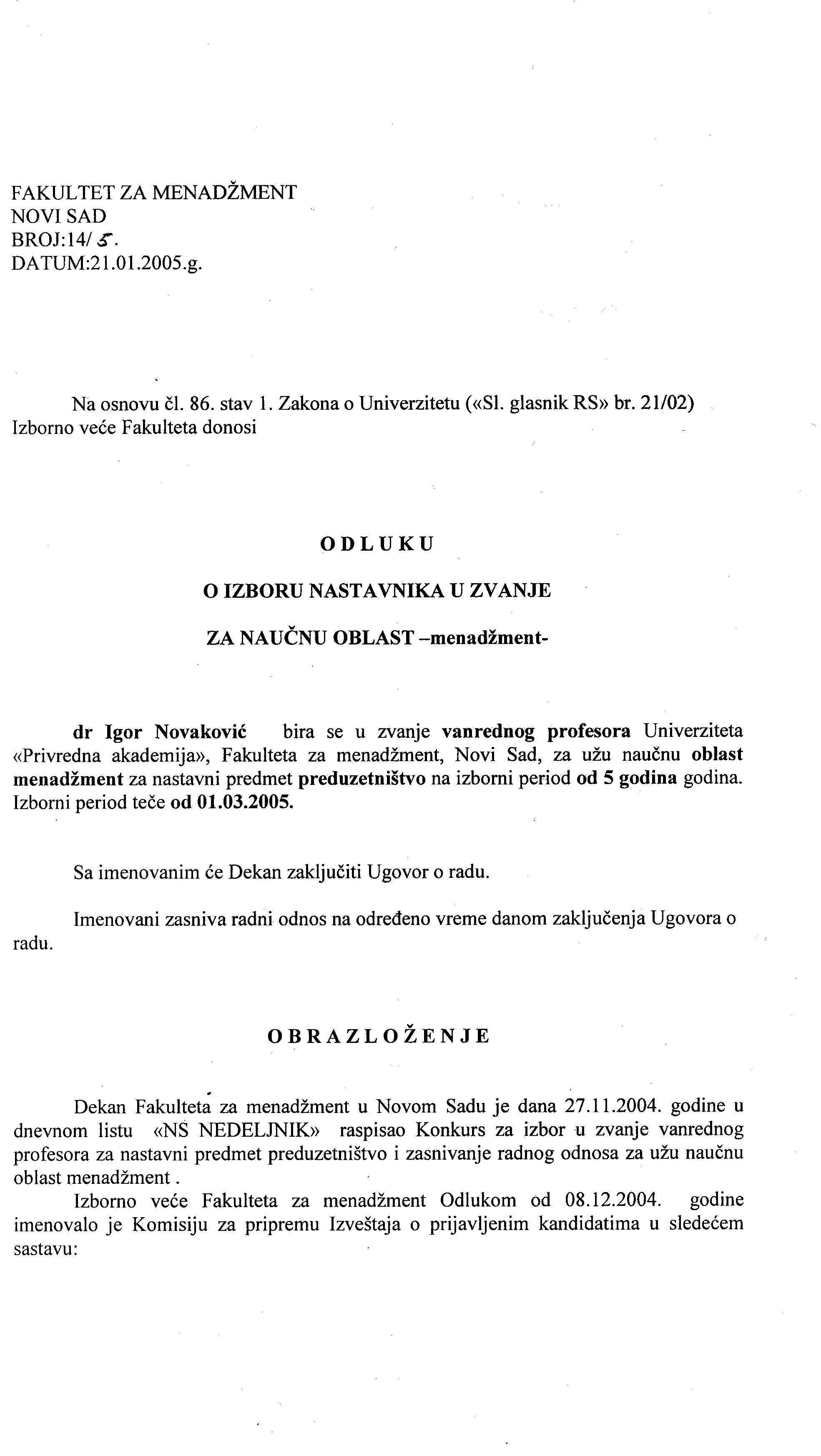 FAKULTET ZA MENADŽMENT
NOVI SAD
BROJ:14/5.
DATUM:21.01.2005.g.

Na osnovu čl. 86. stav 1. Zakona o Univerzitetu («Sl. glasnik RS» br. 21/02) Izborno veće Fakulteta donosi

ODLUKU

O IZBORU NASTAVNIKA U ZVANJE

ZA NAUČNU OBLAST –menadžment-

dr Igor Novaković bira se u zvanje vanrednog profesora Univerziteta «Privredna akademija», Fakulteta za menadžment, Novi Sad, za užu naučnu oblast menadžment za nastavni predmet preduzetništvo na izborni period od 5 godina godina. Izborni period teče od 01.03.2005.

Sa imenovanim će Dekan zaključiti Ugovor o radu.

Imenovani zasniva radni odnos na određeno vreme danom zaključenja Ugovora o radu.

OBRAZLOŽENJE

Dekan Fakulteta za menadžment u Novom Sadu je dana 27.11.2004. godine u dnevnom listu «NS NEDELJNIK» raspisao Konkurs za izbor u zvanje vanrednog profesora za nastavni predmet preduzetništvo i zasnivanje radnog odnosa za užu naučnu oblast menadžment .

Izborno veće Fakulteta za menadžment Odlukom od 08.12.2004. godine imenovalo je Komisiju za pripremu Izveštaja o prijavljenim kandidatima u sledećem sastavu: